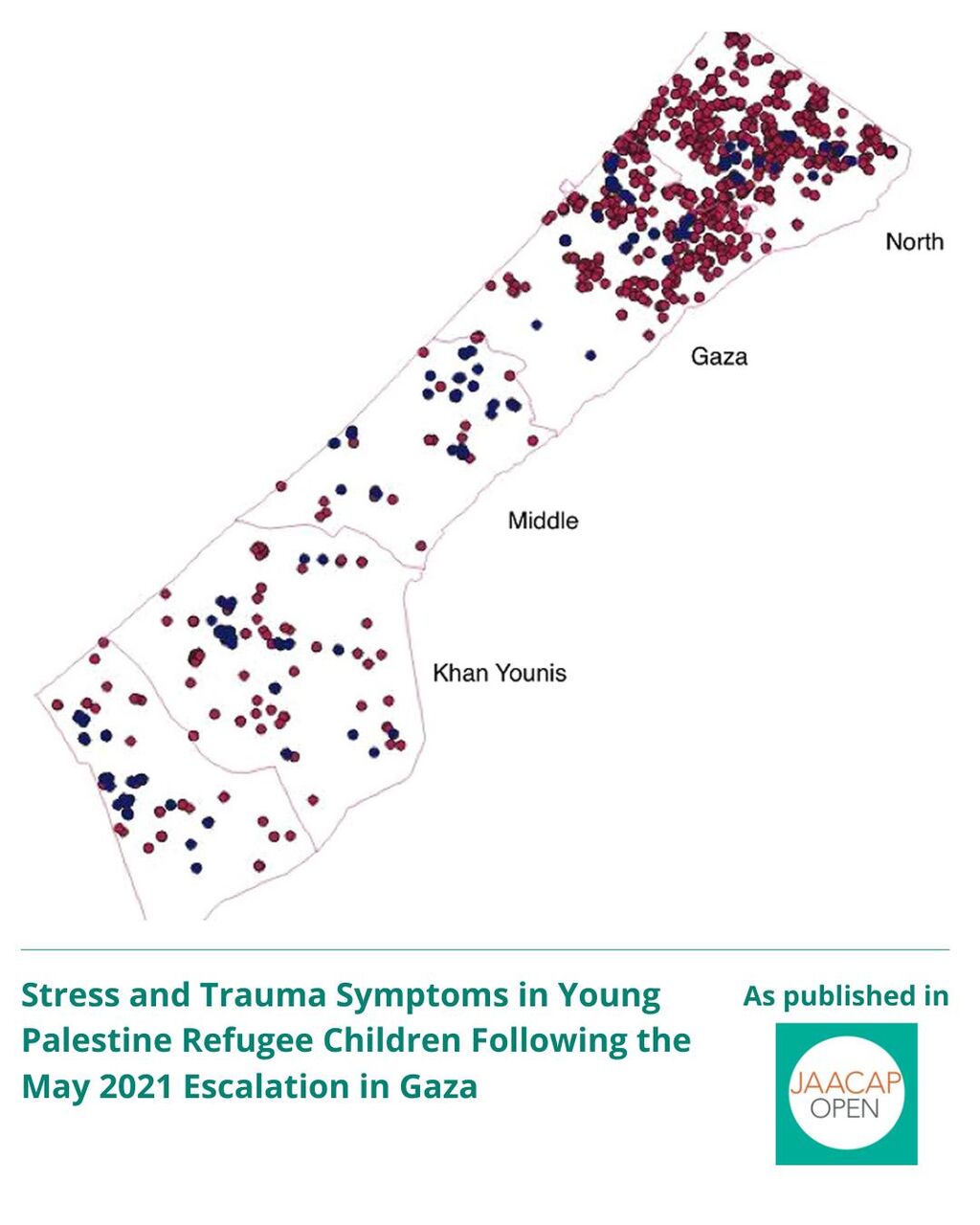 North

Gaza

Middle

Khan Younis

Stress and Trauma Symptoms in Young Palestine Refugee Children Following the May 2021 Escalation in Gaza

As published in

JAACAP OPEN